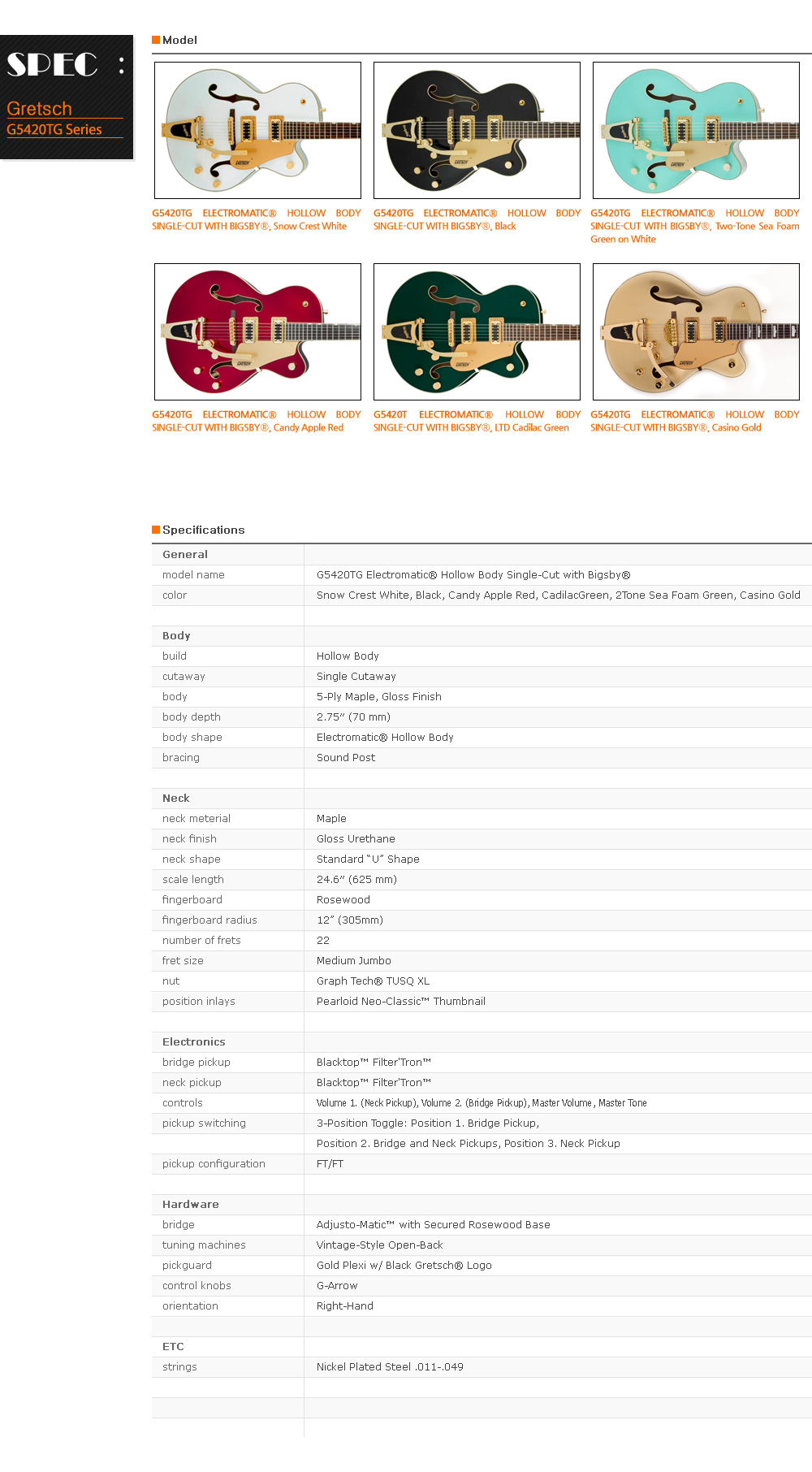 SPEC :

Gretsch
G5420TG Series

Model

G5420TG ELECTROMATIC® HOLLOW BODY SINGLE-CUT WITH BIGSBY®, Snow Crest White

G5420TG ELECTROMATIC® HOLLOW BODY SINGLE-CUT WITH BIGSBY®, Black

G5420TG ELECTROMATIC® HOLLOW BODY SINGLE-CUT WITH BIGSBY®, Two-Tone Sea Foam Green on White

G5420TG ELECTROMATIC® HOLLOW BODY SINGLE-CUT WITH BIGSBY®, Candy Apple Red

G5420T ELECTROMATIC® HOLLOW BODY SINGLE-CUT WITH BIGSBY®, LTD Cadilac Green

G5420TG ELECTROMATIC® HOLLOW BODY SINGLE-CUT WITH BIGSBY®, Casino Gold

Specifications

| General | |
|---|---|
| model name | G5420TG Electromatic® Hollow Body Single-Cut with Bigsby® |
| color | Snow Crest White, Black, Candy Apple Red, CadilacGreen, 2Tone Sea Foam Green, Casino Gold |
| | |
| Body | |
| build | Hollow Body |
| cutaway | Single Cutaway |
| body | 5-Ply Maple, Gloss Finish |
| body depth | 2.75" (70 mm) |
| body shape | Electromatic® Hollow Body |
| bracing | Sound Post |
| | |
| Neck | |
| neck meterial | Maple |
| neck finish | Gloss Urethane |
| neck shape | Standard "U" Shape |
| scale length | 24.6" (625 mm) |
| fingerboard | Rosewood |
| fingerboard radius | 12" (305mm) |
| number of frets | 22 |
| fret size | Medium Jumbo |
| nut | Graph Tech® TUSQ XL |
| position inlays | Pearloid Neo-Classic™ Thumbnail |
| | |
| Electronics | |
| bridge pickup | Blacktop™ Filter'Tron™ |
| neck pickup | Blacktop™ Filter'Tron™ |
| controls | Volume 1. (Neck Pickup), Volume 2. (Bridge Pickup), Master Volume, Master Tone |
| pickup switching | 3-Position Toggle: Position 1. Bridge Pickup, |
| | Position 2. Bridge and Neck Pickups, Position 3. Neck Pickup |
| pickup configuration | FT/FT |
| | |
| Hardware | |
| bridge | Adjusto-Matic™ with Secured Rosewood Base |
| tuning machines | Vintage-Style Open-Back |
| pickguard | Gold Plexi w/ Black Gretsch® Logo |
| control knobs | G-Arrow |
| orientation | Right-Hand |
| | |
| ETC | |
| strings | Nickel Plated Steel .011-.049 |